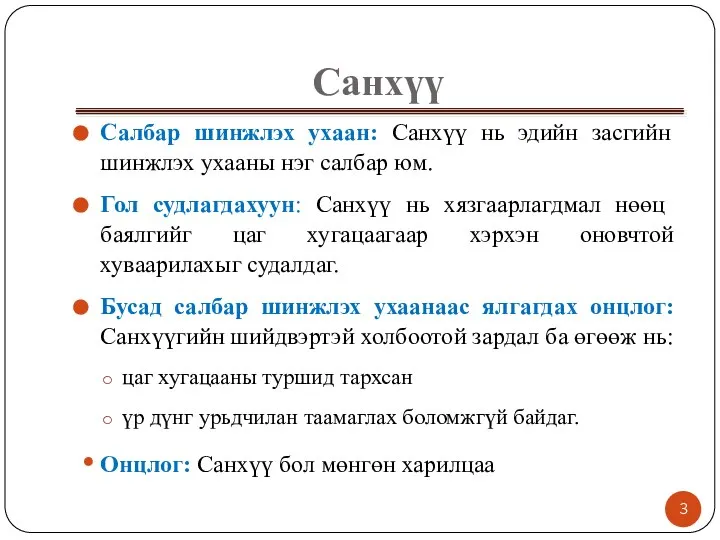 Санхүү

Салбар шинжлэх ухаан: Санхүү нь эдийн засгийн шинжлэх ухааны нэг салбар юм.

Гол судлагдахуун: Санхүү нь хязгаарлагдмал нөөц баялгийг цаг хугацаагаар хэрхэн оновчтой хуваарилахыг судалдаг.

Бусад салбар шинжлэх ухаанаас ялгагдах онцлог: Санхүүгийн шийдвэртэй холбоотой зардал ба өгөөж нь:

цаг хугацааны туршид тархсан

үр дүнг урьдчилан таамаглах боломжгүй байдаг.

Онцлог: Санхүү бол мөнгөн харилцаа

3